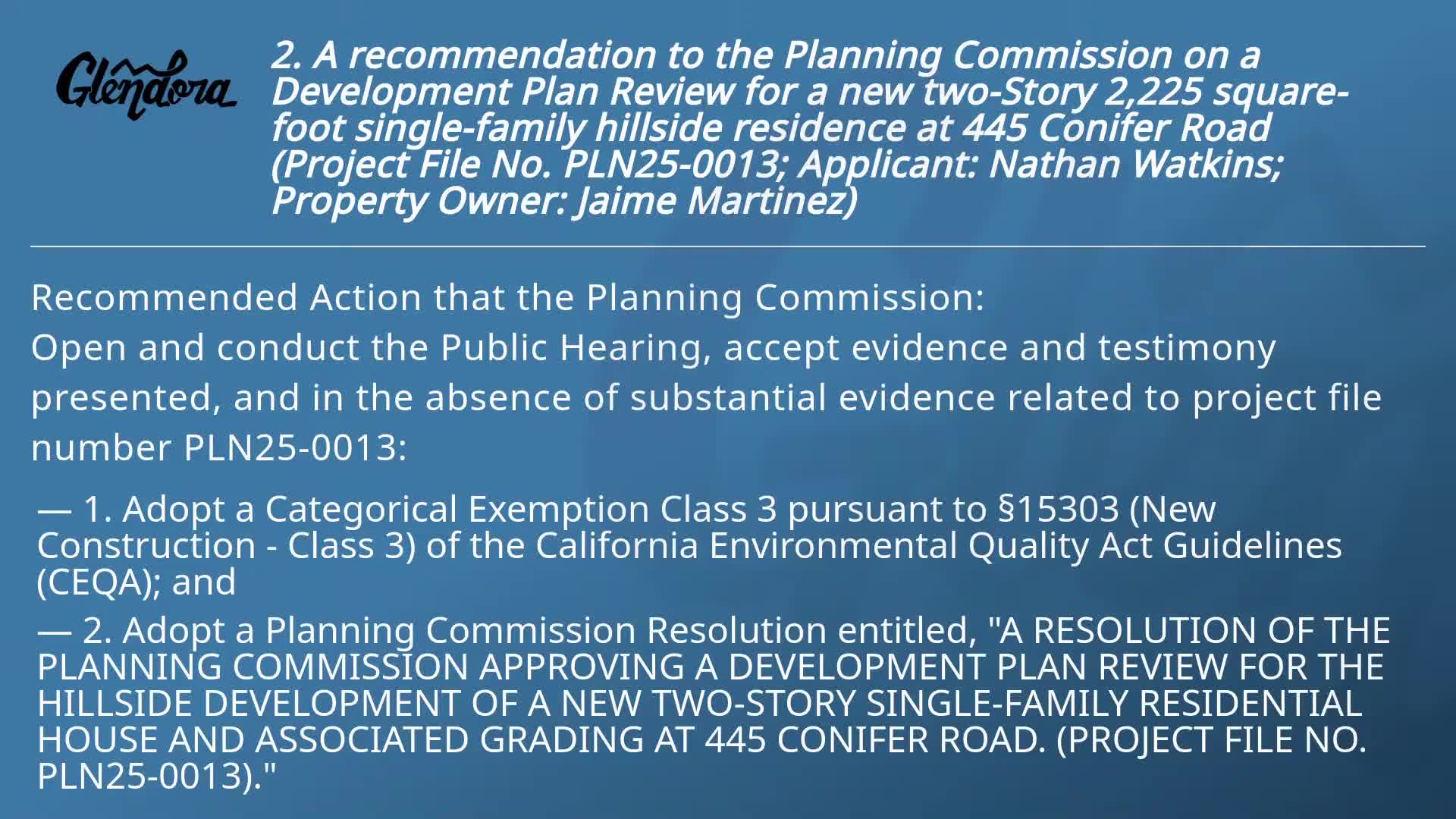 Glendora

2. A recommendation to the Planning Commission on a Development Plan Review for a new two-Story 2,225 square-foot single-family hillside residence at 445 Conifer Road (Project File No. PLN25-0013; Applicant: Nathan Watkins; Property Owner: Jaime Martinez)

Recommended Action that the Planning Commission:
Open and conduct the Public Hearing, accept evidence and testimony presented, and in the absence of substantial evidence related to project file number PLN25-0013:

— 1. Adopt a Categorical Exemption Class 3 pursuant to §15303 (New Construction - Class 3) of the California Environmental Quality Act Guidelines (CEQA); and

— 2. Adopt a Planning Commission Resolution entitled, "A RESOLUTION OF THE PLANNING COMMISSION APPROVING A DEVELOPMENT PLAN REVIEW FOR THE HILLSIDE DEVELOPMENT OF A NEW TWO-STORY SINGLE-FAMILY RESIDENTIAL HOUSE AND ASSOCIATED GRADING AT 445 CONIFER ROAD. (PROJECT FILE NO. PLN25-0013)."